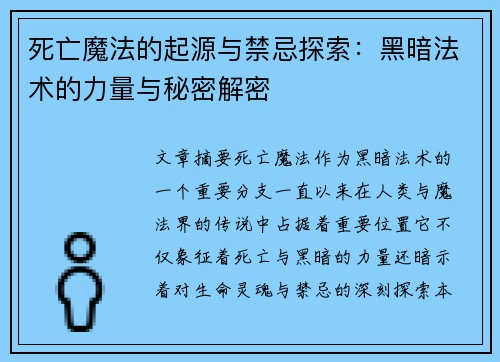 死亡魔法的起源与禁忌探索：黑暗法术的力量与秘密解密

文章摘要死亡魔法作为黑暗法术的一个重要分支一直以来在人类与魔法界的传说中占据着重要位置它不仅象征着死亡与黑暗的力量还暗示着对生命灵魂与禁忌的深刻探索本